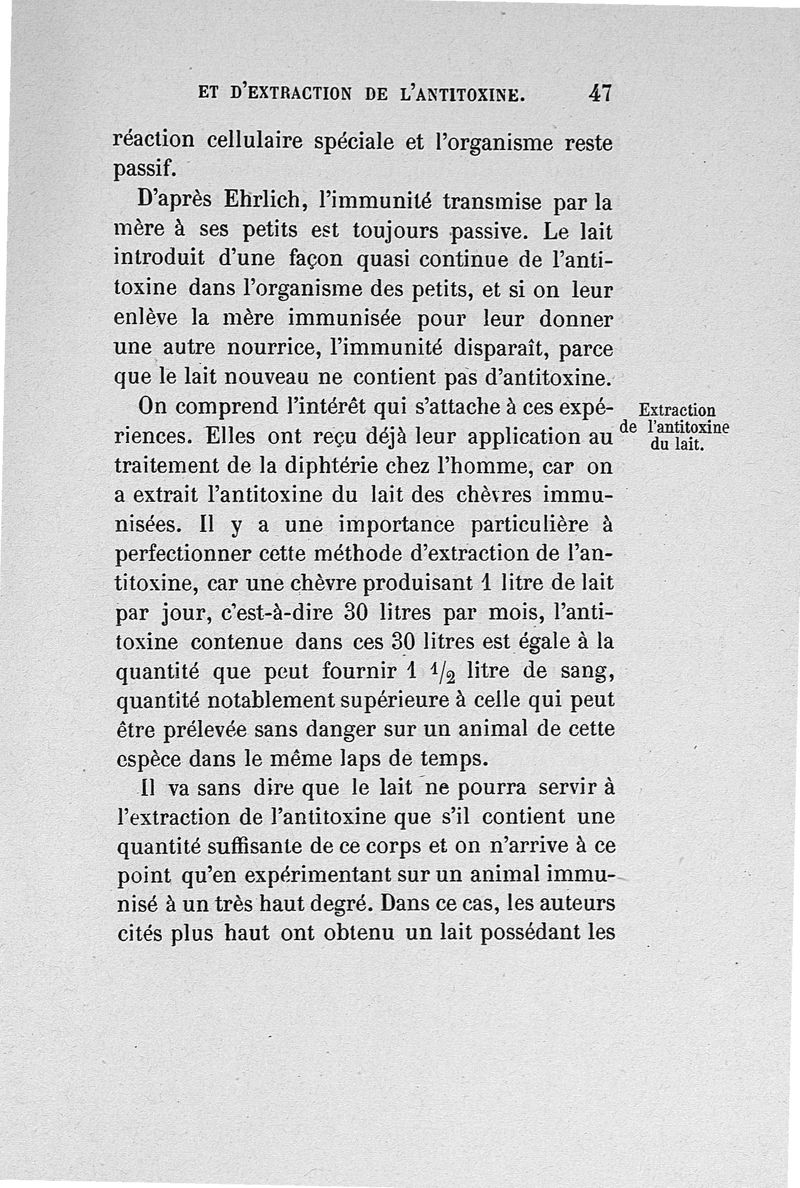 ET D'EXTRACTION DE L'ANTITOXINE. 47

réaction cellulaire spéciale et l'organisme reste passif.

D'après Ehrlich, l'immunité transmise par la mère à ses petits est toujours passive. Le lait introduit d'une façon quasi continue de l'antitoxine dans l'organisme des petits, et si on leur enlève la mère immunisée pour leur donner une autre nourrice, l'immunité disparaît, parce que le lait nouveau ne contient pas d'antitoxine.

Extraction de l'antitoxine du lait.

On comprend l'intérêt qui s'attache à ces expériences. Elles ont reçu déjà leur application au traitement de la diphtérie chez l'homme, car on a extrait l'antitoxine du lait des chèvres immunisées. Il y a une importance particulière à perfectionner cette méthode d'extraction de l'antitoxine, car une chèvre produisant 1 litre de lait par jour, c'est-à-dire 30 litres par mois, l'antitoxine contenue dans ces 30 litres est égale à la quantité que peut fournir 1 $^1/_2$ litre de sang, quantité notablement supérieure à celle qui peut être prélevée sans danger sur un animal de cette espèce dans le même laps de temps.

Il va sans dire que le lait ne pourra servir à l'extraction de l'antitoxine que s'il contient une quantité suffisante de ce corps et on n'arrive à ce point qu'en expérimentant sur un animal immunisé à un très haut degré. Dans ce cas, les auteurs cités plus haut ont obtenu un lait possédant les